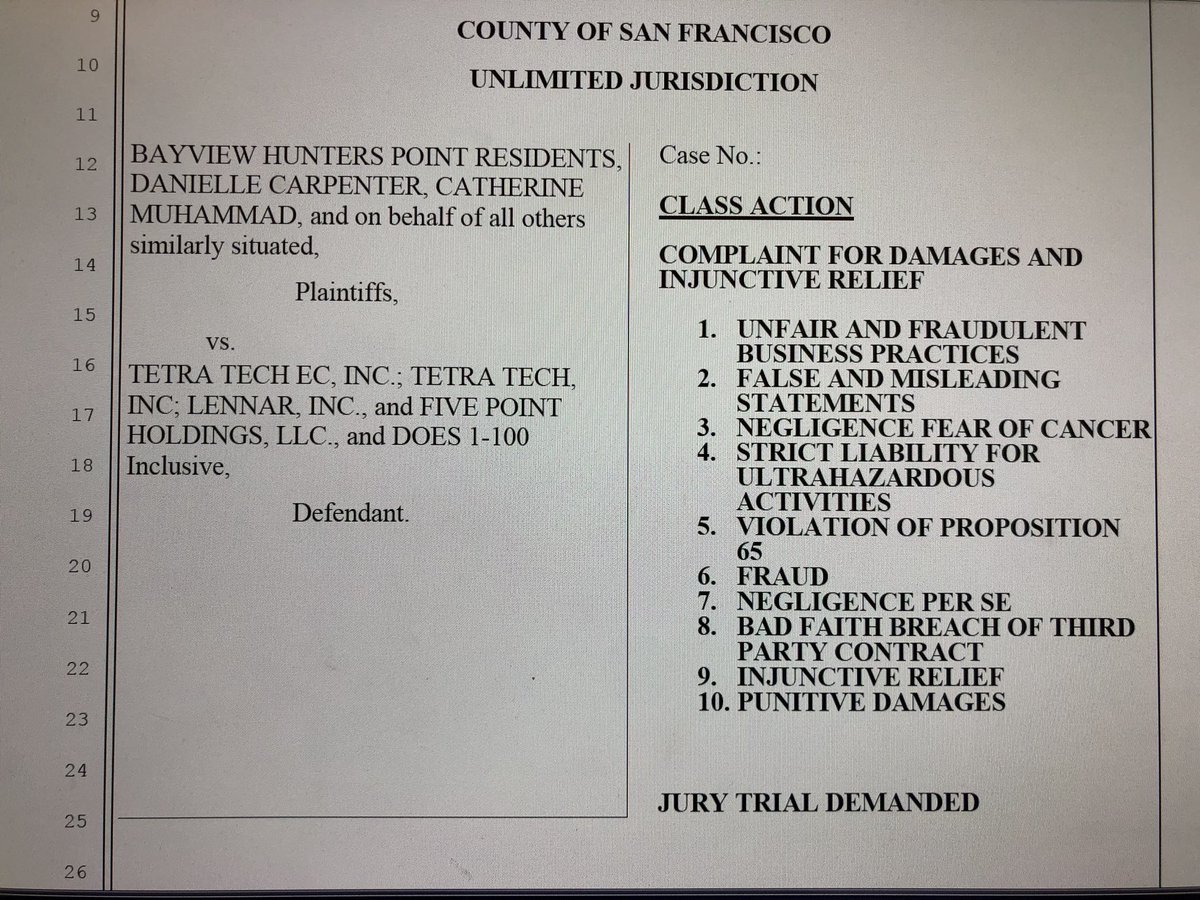 9
10
11
12
13
14
15
16
17
18
19
20
21
22
23
24
25
26

COUNTY OF SAN FRANCISCO

UNLIMITED JURISDICTION

BAYVIEW HUNTERS POINT RESIDENTS, DANIELLE CARPENTER, CATHERINE MUHAMMAD, and on behalf of all others similarly situated,

Plaintiffs,

vs.

TETRA TECH EC, INC.; TETRA TECH, INC; LENNAR, INC., and FIVE POINT HOLDINGS, LLC., and DOES 1-100 Inclusive,

Defendant.

Case No.:

CLASS ACTION

COMPLAINT FOR DAMAGES AND INJUNCTIVE RELIEF

1. UNFAIR AND FRAUDULENT BUSINESS PRACTICES
2. FALSE AND MISLEADING STATEMENTS
3. NEGLIGENCE FEAR OF CANCER
4. STRICT LIABILITY FOR ULTRAHAZARDOUS ACTIVITIES
5. VIOLATION OF PROPOSITION 65
6. FRAUD
7. NEGLIGENCE PER SE
8. BAD FAITH BREACH OF THIRD PARTY CONTRACT
9. INJUNCTIVE RELIEF
10. PUNITIVE DAMAGES

JURY TRIAL DEMANDED